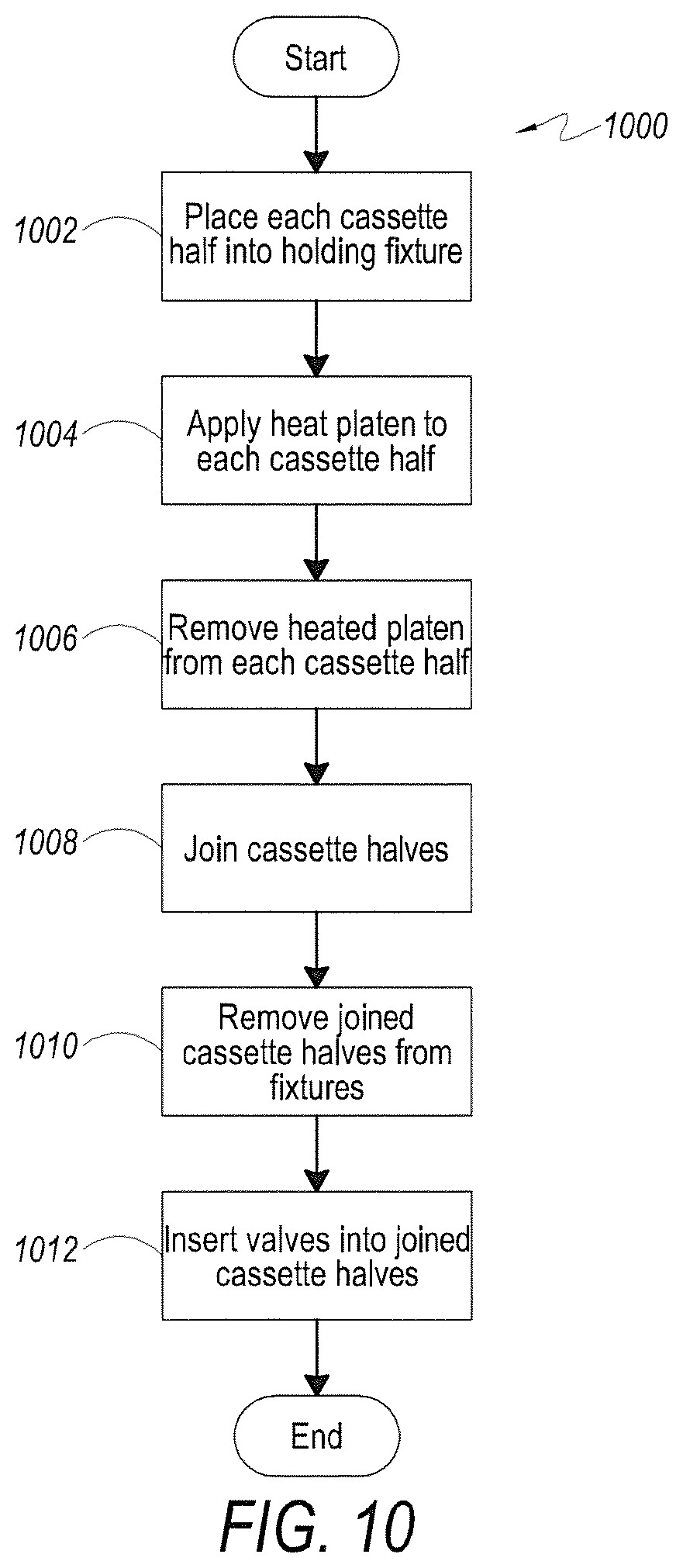 Start

1000

1002 Place each cassette half into holding fixture

1004 Apply heat platen to each cassette half

1006 Remove heated platen from each cassette half

1008 Join cassette halves

1010 Remove joined cassette halves from fixtures

1012 Insert valves into joined cassette halves

End

FIG. 10